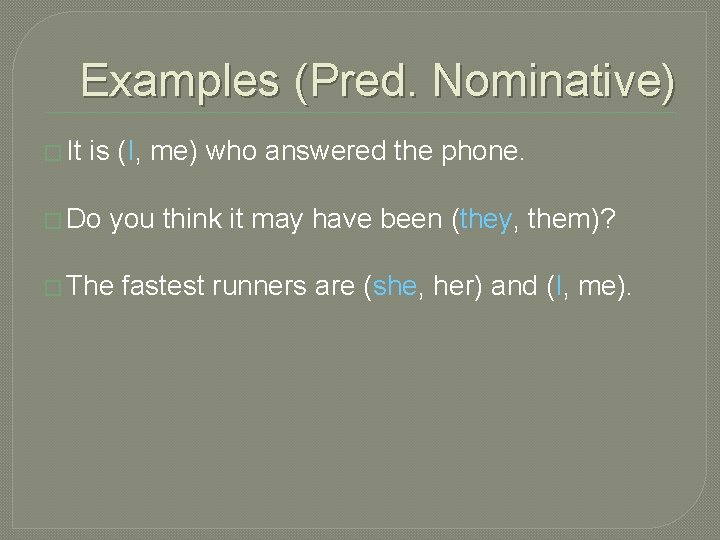 Examples (Pred. Nominative)

It is (I, me) who answered the phone.

Do you think it may have been (they, them)?

The fastest runners are (she, her) and (I, me).